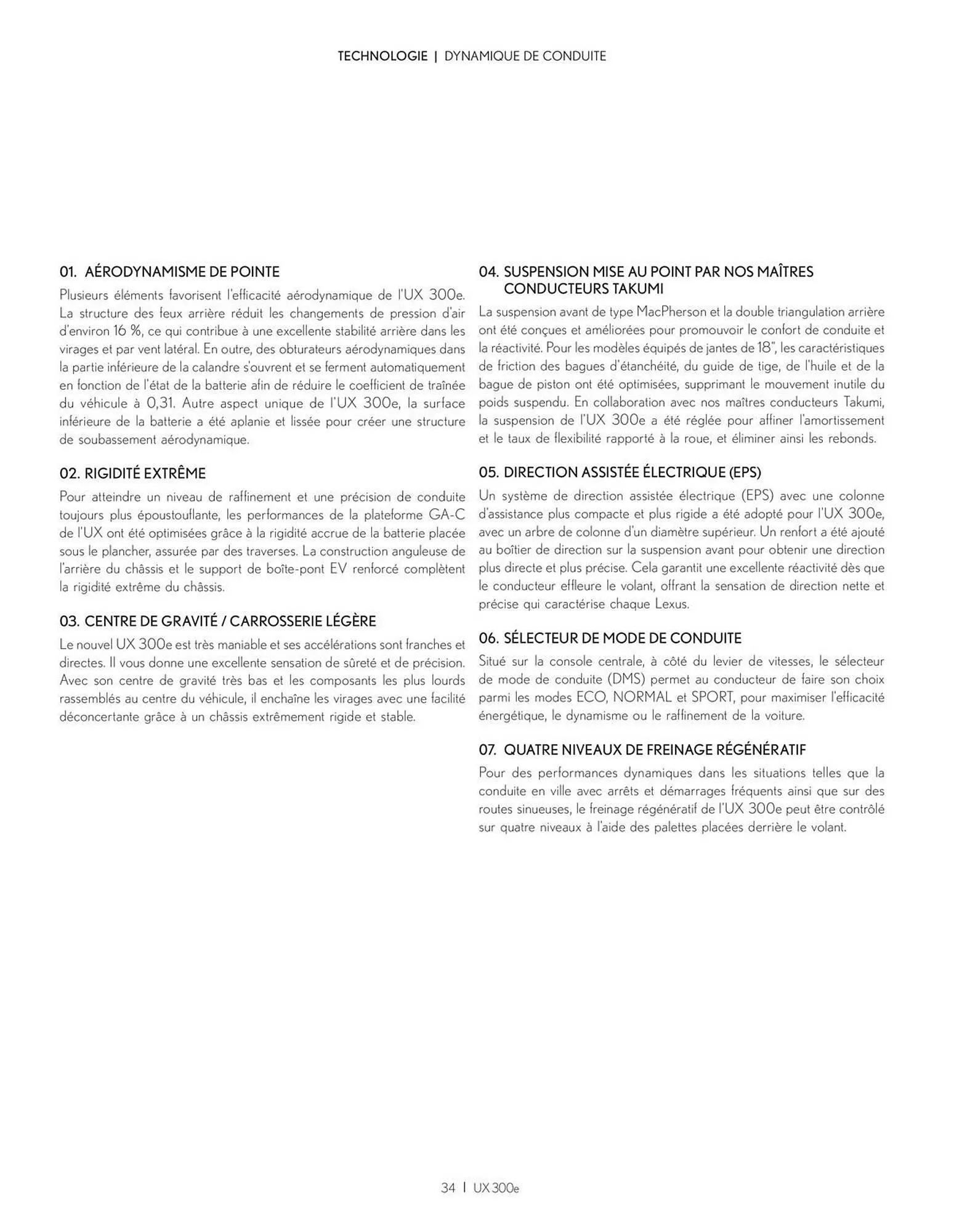 TECHNOLOGIE | DYNAMIQUE DE CONDUITE

01. AÉRODYNAMISME DE POINTE

Plusieurs éléments favorisent l'efficacité aérodynamique de l'UX 300e. La structure des feux arrière réduit les changements de pression d'air d'environ 16 %, ce qui contribue à une excellente stabilité arrière dans les virages et par vent latéral. En outre, des obturateurs aérodynamiques dans la partie inférieure de la calandre s'ouvrent et se ferment automatiquement en fonction de l'état de la batterie afin de réduire le coefficient de traînée du véhicule à 0,31. Autre aspect unique de l'UX 300e, la surface inférieure de la batterie a été aplanie et lissée pour créer une structure de soubassement aérodynamique.

02. RIGIDITÉ EXTRÊME

Pour atteindre un niveau de raffinement et une précision de conduite toujours plus époustouflante, les performances de la plateforme GA-C de l'UX ont été optimisées grâce à la rigidité accrue de la batterie placée sous le plancher, assurée par des traverses. La construction anguleuse de l'arrière du châssis et le support de boîte-pont EV renforcé complètent la rigidité extrême du châssis.

03. CENTRE DE GRAVITÉ / CARROSSERIE LÉGÈRE

Le nouvel UX 300e est très maniable et ses accélérations sont franches et directes. Il vous donne une excellente sensation de sûreté et de précision. Avec son centre de gravité très bas et les composants les plus lourds rassemblés au centre du véhicule, il enchaîne les virages avec une facilité déconcertante grâce à un châssis extrêmement rigide et stable.

04. SUSPENSION MISE AU POINT PAR NOS MAÎTRES CONDUCTEURS TAKUMI

La suspension avant de type MacPherson et la double triangulation arrière ont été conçues et améliorées pour promouvoir le confort de conduite et la réactivité. Pour les modèles équipés de jantes de 18", les caractéristiques de friction des bagues d'étanchéité, du guide de tige, de l'huile et de la bague de piston ont été optimisées, supprimant le mouvement inutile du poids suspendu. En collaboration avec nos maîtres conducteurs Takumi, la suspension de l'UX 300e a été réglée pour affiner l'amortissement et le taux de flexibilité rapporté à la roue, et éliminer ainsi les rebonds.

05. DIRECTION ASSISTÉE ÉLECTRIQUE (EPS)

Un système de direction assistée électrique (EPS) avec une colonne d'assistance plus compacte et plus rigide a été adopté pour l'UX 300e, avec un arbre de colonne d'un diamètre supérieur. Un renfort a été ajouté au boîtier de direction sur la suspension avant pour obtenir une direction plus directe et plus précise. Cela garantit une excellente réactivité dès que le conducteur effleure le volant, offrant la sensation de direction nette et précise qui caractérise chaque Lexus.

06. SÉLECTEUR DE MODE DE CONDUITE

Situé sur la console centrale, à côté du levier de vitesses, le sélecteur de mode de conduite (DMS) permet au conducteur de faire son choix parmi les modes ECO, NORMAL et SPORT, pour maximiser l'efficacité énergétique, le dynamisme ou le raffinement de la voiture.

07. QUATRE NIVEAUX DE FREINAGE RÉGÉNÉRATIF

Pour des performances dynamiques dans les situations telles que la conduite en ville avec arrêts et démarrages fréquents ainsi que sur des routes sinueuses, le freinage régénératif de l'UX 300e peut être contrôlé sur quatre niveaux à l'aide des palettes placées derrière le volant.

34 | UX 300e